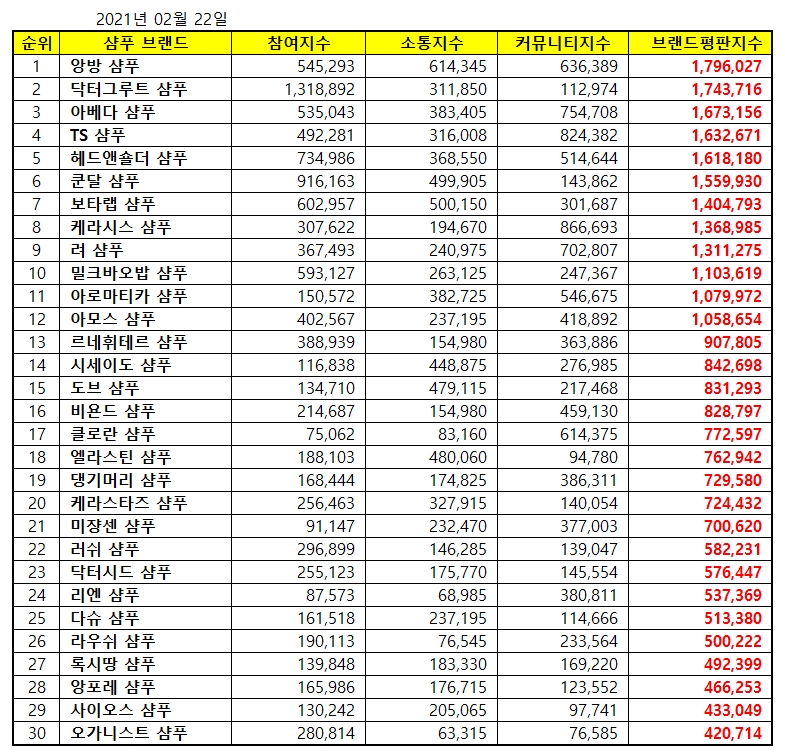 2021년 02월 22일

| 순위 | 샴푸 브랜드 | 참여지수 | 소통지수 | 커뮤니티지수 | 브랜드평판지수 |
|---|---|---|---|---|---|
| 1 | 앙방 샴푸 | 545,293 | 614,345 | 636,389 | 1,796,027 |
| 2 | 닥터그루트 샴푸 | 1,318,892 | 311,850 | 112,974 | 1,743,716 |
| 3 | 아베다 샴푸 | 535,043 | 383,405 | 754,708 | 1,673,156 |
| 4 | TS 샴푸 | 492,281 | 316,008 | 824,382 | 1,632,671 |
| 5 | 헤드앤숄더 샴푸 | 734,986 | 368,550 | 514,644 | 1,618,180 |
| 6 | 쿤달 샴푸 | 916,163 | 499,905 | 143,862 | 1,559,930 |
| 7 | 보타랩 샴푸 | 602,957 | 500,150 | 301,687 | 1,404,793 |
| 8 | 케라시스 샴푸 | 307,622 | 194,670 | 866,693 | 1,368,985 |
| 9 | 려 샴푸 | 367,493 | 240,975 | 702,807 | 1,311,275 |
| 10 | 밀크바오밥 샴푸 | 593,127 | 263,125 | 247,367 | 1,103,619 |
| 11 | 아로마티카 샴푸 | 150,572 | 382,725 | 546,675 | 1,079,972 |
| 12 | 아모스 샴푸 | 402,567 | 237,195 | 418,892 | 1,058,654 |
| 13 | 르네휘테르 샴푸 | 388,939 | 154,980 | 363,886 | 907,805 |
| 14 | 시세이도 샴푸 | 116,838 | 448,875 | 276,985 | 842,698 |
| 15 | 도브 샴푸 | 134,710 | 479,115 | 217,468 | 831,293 |
| 16 | 비욘드 샴푸 | 214,687 | 154,980 | 459,130 | 828,797 |
| 17 | 클로란 샴푸 | 75,062 | 83,160 | 614,375 | 772,597 |
| 18 | 엘라스틴 샴푸 | 188,103 | 480,060 | 94,780 | 762,942 |
| 19 | 댕기머리 샴푸 | 168,444 | 174,825 | 386,311 | 729,580 |
| 20 | 케라스타즈 샴푸 | 256,463 | 327,915 | 140,054 | 724,432 |
| 21 | 미장센 샴푸 | 91,147 | 232,470 | 377,003 | 700,620 |
| 22 | 러쉬 샴푸 | 296,899 | 146,285 | 139,047 | 582,231 |
| 23 | 닥터시드 샴푸 | 255,123 | 175,770 | 145,554 | 576,447 |
| 24 | 리엔 샴푸 | 87,573 | 68,985 | 380,811 | 537,369 |
| 25 | 다슈 샴푸 | 161,518 | 237,195 | 114,666 | 513,380 |
| 26 | 라우쉬 샴푸 | 190,113 | 76,545 | 233,564 | 500,222 |
| 27 | 록시땅 샴푸 | 139,848 | 183,330 | 169,220 | 492,399 |
| 28 | 앙포레 샴푸 | 165,986 | 176,715 | 123,552 | 466,253 |
| 29 | 사이오스 샴푸 | 130,242 | 205,065 | 97,741 | 433,049 |
| 30 | 오가니스트 샴푸 | 280,814 | 63,315 | 76,585 | 420,714 |